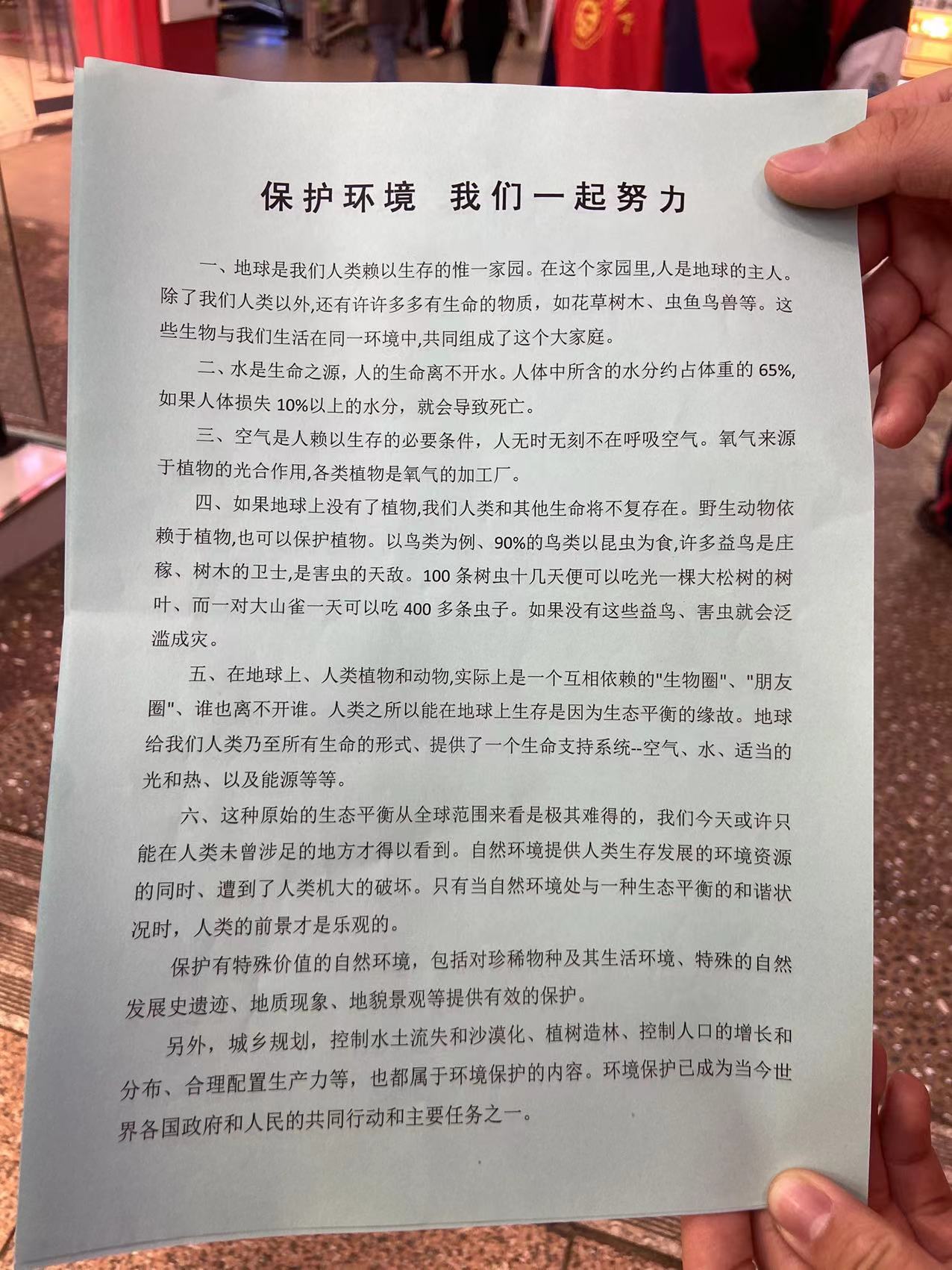 保护环境 我们一起努力

一、地球是我们人类赖以生存的惟一家园。在这个家园里,人是地球的主人。除了我们人类以外,还有许许多多有生命的物质,如花草树木、虫鱼鸟兽等。这些生物与我们生活在同一环境中,共同组成了这个大家庭。

二、水是生命之源,人的生命离不开水。人体中所含的水分约占体重的 65%,如果人体损失 10%以上的水分,就会导致死亡。

三、空气是人赖以生存的必要条件,人无时无刻不在呼吸空气。氧气来源于植物的光合作用,各类植物是氧气的加工厂。

四、如果地球上没有了植物,我们人类和其他生命将不复存在。野生动物依赖于植物,也可以保护植物。以鸟类为例、90%的鸟类以昆虫为食,许多益鸟是庄稼、树木的卫士,是害虫的天敌。100 条树虫十几天便可以吃光一棵大松树的树叶、而一对大山雀一天可以吃 400 多条虫子。如果没有这些益鸟、害虫就会泛滥成灾。

五、在地球上、人类植物和动物,实际上是一个互相依赖的"生物圈"、"朋友圈"、谁也离不开谁。人类之所以能在地球上生存是因为生态平衡的缘故。地球给我们人类乃至所有生命的形式、提供了一个生命支持系统--空气、水、适当的光和热、以及能源等等。

六、这种原始的生态平衡从全球范围来看是极其难得的,我们今天或许只能在人类未曾涉足的地方才得以看到。自然环境提供人类生存发展的环境资源的同时、遭到了人类机大的破坏。只有当自然环境处与一种生态平衡的和谐状况时,人类的前景才是乐观的。

保护有特殊价值的自然环境,包括对珍稀物种及其生活环境、特殊的自然发展史遗迹、地质现象、地貌景观等提供有效的保护。

另外,城乡规划,控制水土流失和沙漠化、植树造林、控制人口的增长和分布、合理配置生产力等,也都属于环境保护的内容。环境保护已成为当今世界各国政府和人民的共同行动和主要任务之一。